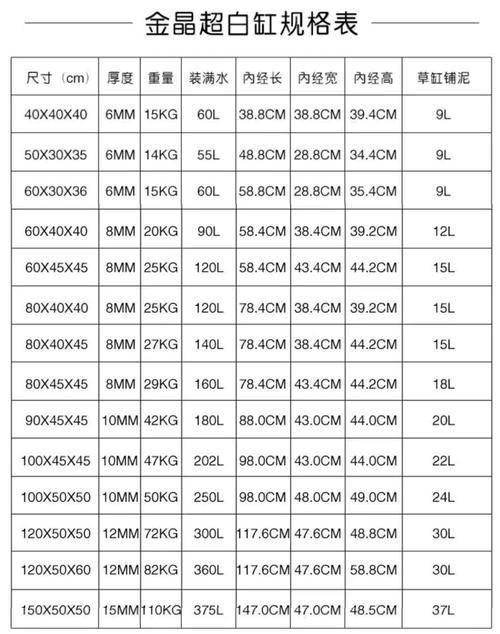 金晶超白缸规格表

| 尺寸（cm） | 厚度 | 重量 | 装满水 | 内经长 | 内经宽 | 内经高 | 草缸铺泥 |
|---|---|---|---|---|---|---|---|
| 40X40X40 | 6MM | 15KG | 60L | 38.8CM | 38.8CM | 39.4CM | 9L |
| 50X30X35 | 6MM | 14KG | 55L | 48.8CM | 28.8CM | 34.4CM | 9L |
| 60X30X36 | 6MM | 15KG | 60L | 58.8CM | 28.8CM | 35.4CM | 9L |
| 60X40X40 | 8MM | 20KG | 90L | 58.4CM | 38.4CM | 39.2CM | 12L |
| 60X45X45 | 8MM | 25KG | 120L | 58.4CM | 43.4CM | 44.2CM | 15L |
| 80X40X40 | 8MM | 25KG | 120L | 78.4CM | 38.4CM | 39.2CM | 15L |
| 80X40X45 | 8MM | 27KG | 140L | 78.4CM | 38.4CM | 44.2CM | 15L |
| 80X45X45 | 8MM | 29KG | 160L | 78.4CM | 43.4CM | 44.2CM | 18L |
| 90X45X45 | 10MM | 42KG | 180L | 88.0CM | 43.0CM | 44.0CM | 20L |
| 100X45X45 | 10MM | 47KG | 202L | 98.0CM | 43.0CM | 44.0CM | 22L |
| 100X50X50 | 10MM | 50KG | 250L | 98.0CM | 48.0CM | 49.0CM | 24L |
| 120X50X50 | 12MM | 72KG | 300L | 117.6CM | 47.6CM | 48.8CM | 30L |
| 120X50X60 | 12MM | 82KG | 360L | 117.6CM | 47.6CM | 58.8CM | 30L |
| 150X50X50 | 15MM | 110KG | 375L | 147.0CM | 47.0CM | 48.5CM | 37L |